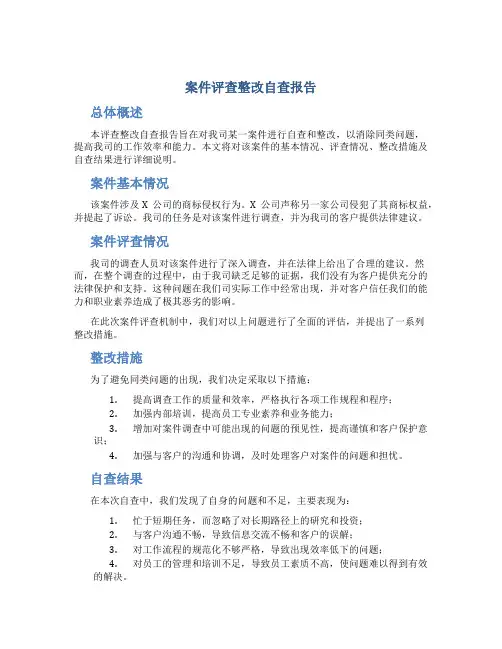 案件评查整改自查报告

总体概述

本评查整改自查报告旨在对我司某一案件进行自查和整改，以消除同类问题，提高我司的工作效率和能力。本文将对该案件的基本情况、评查情况、整改措施及自查结果进行详细说明。

案件基本情况

该案件涉及 X 公司的商标侵权行为。X 公司声称另一家公司侵犯了其商标权益，并提起了诉讼。我司的任务是对该案件进行调查，并为我司的客户提供法律建议。

案件评查情况

我司的调查人员对该案件进行了深入调查，并在法律上给出了合理的建议。然而，在整个调查的过程中，由于我司缺乏足够的证据，我们没有为客户提供充分的法律保护和支持。这种问题在我们司实际工作中经常出现，并对客户信任我们的能力和职业素养造成了极其恶劣的影响。

在此次案件评查机制中，我们对以上问题进行了全面的评估，并提出了一系列整改措施。

整改措施

为了避免同类问题的出现，我们决定采取以下措施：

1. 提高调查工作的质量和效率，严格执行各项工作规程和程序；
2. 加强内部培训，提高员工专业素养和业务能力；
3. 增加对案件调查中可能出现的问题的预见性，提高谨慎和客户保护意识；
4. 加强与客户的沟通和协调，及时处理客户对案件的问题和担忧。

自查结果

在本次自查中，我们发现了自身的问题和不足，主要表现为：

1. 忙于短期任务，而忽略了对长期路径上的研究和投资；
2. 与客户沟通不畅，导致信息交流不畅和客户的误解；
3. 对工作流程的规范化不够严格，导致出现效率低下的问题；
4. 对员工的管理和培训不足，导致员工素质不高，使问题难以得到有效的解决。